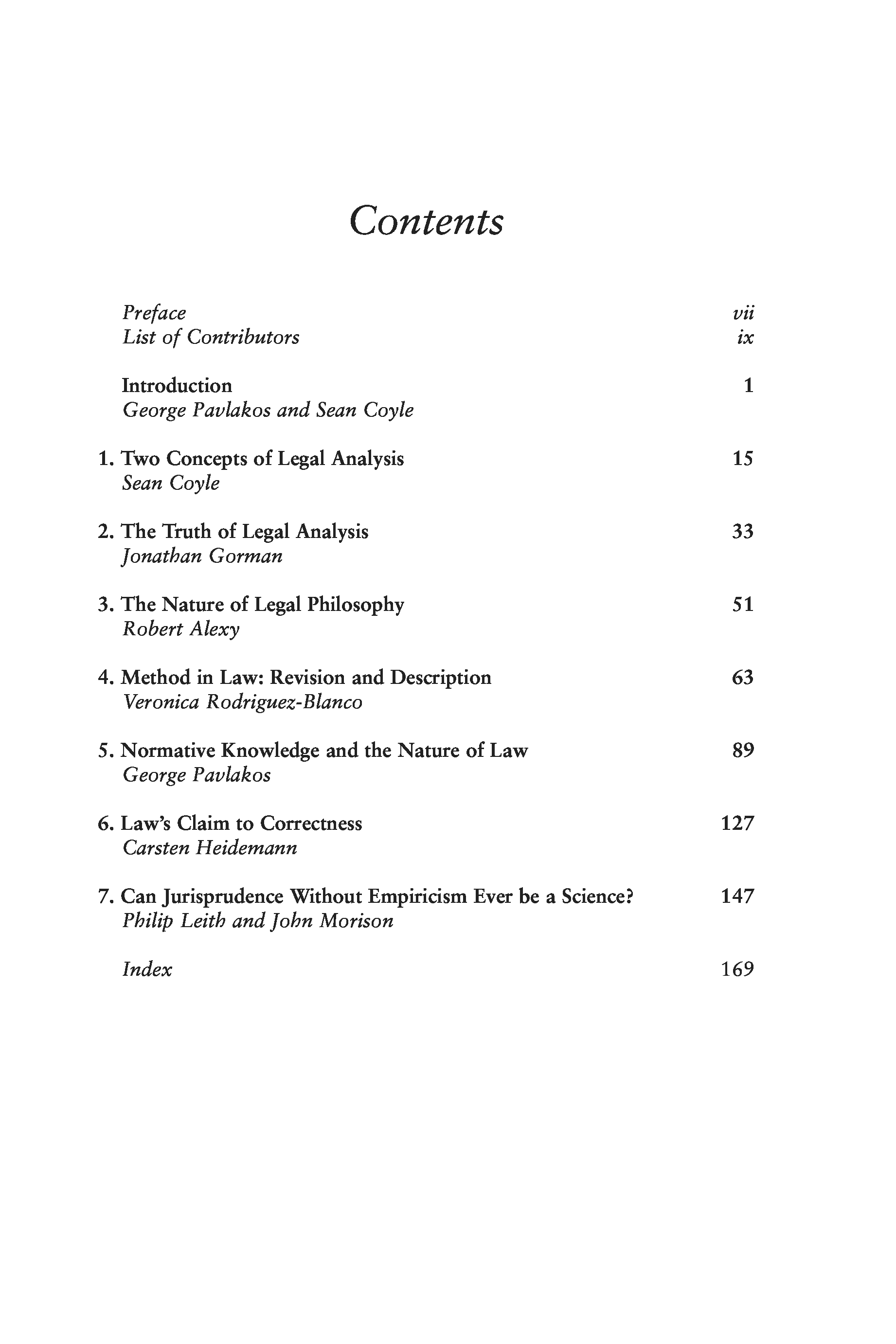 Contents

Preface vii
List of Contributors ix

Introduction 1
George Pavlakos and Sean Coyle

1. Two Concepts of Legal Analysis 15
Sean Coyle

2. The Truth of Legal Analysis 33
Jonathan Gorman

3. The Nature of Legal Philosophy 51
Robert Alexy

4. Method in Law: Revision and Description 63
Veronica Rodriguez-Blanco

5. Normative Knowledge and the Nature of Law 89
George Pavlakos

6. Law's Claim to Correctness 127
Carsten Heidemann

7. Can Jurisprudence Without Empiricism Ever be a Science? 147
Philip Leith and John Morison

Index 169